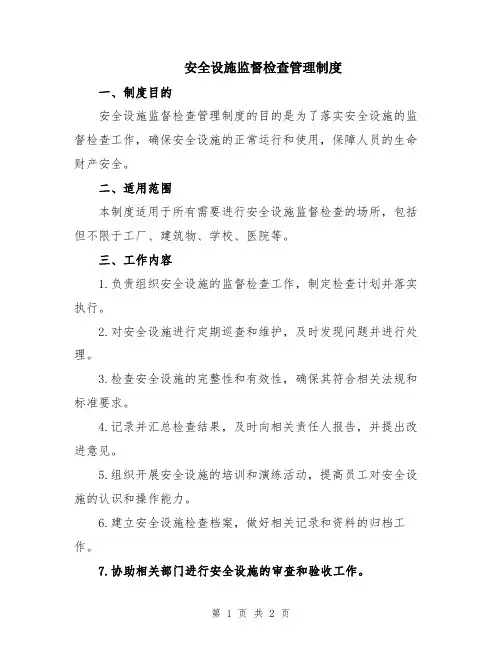 安全设施监督检查管理制度

一、制度目的

安全设施监督检查管理制度的目的是为了落实安全设施的监督检查工作，确保安全设施的正常运行和使用，保障人员的生命财产安全。

二、适用范围

本制度适用于所有需要进行安全设施监督检查的场所，包括但不限于工厂、建筑物、学校、医院等。

三、工作内容

1.负责组织安全设施的监督检查工作，制定检查计划并落实执行。

2.对安全设施进行定期巡查和维护，及时发现问题并进行处理。

3.检查安全设施的完整性和有效性，确保其符合相关法规和标准要求。

4.记录并汇总检查结果，及时向相关责任人报告，并提出改进意见。

5.组织开展安全设施的培训和演练活动，提高员工对安全设施的认识和操作能力。

6.建立安全设施检查档案，做好相关记录和资料的归档工作。

7.协助相关部门进行安全设施的审查和验收工作。

第 1 页 共 2 页